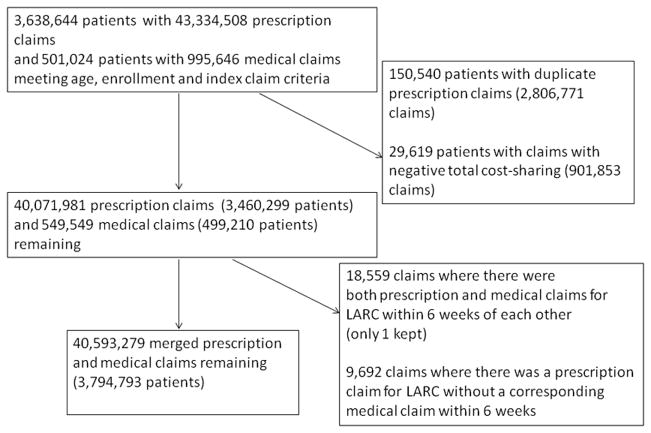 3,638,644 patients with 43,334,508 prescription claims
and 501,024 patients with 995,646 medical claims meeting age, enrollment and index claim criteria

150,540 patients with duplicate prescription claims (2,806,771 claims)

29,619 patients with claims with negative total cost-sharing (901,853 claims)

40,071,981 prescription claims (3,460,299 patients) and 549,549 medical claims (499,210 patients) remaining

18,559 claims where there were both prescription and medical claims for LARC within 6 weeks of each other (only 1 kept)

9,692 claims where there was a prescription claim for LARC without a corresponding medical claim within 6 weeks

40,593,279 merged prescription and medical claims remaining (3,794,793 patients)